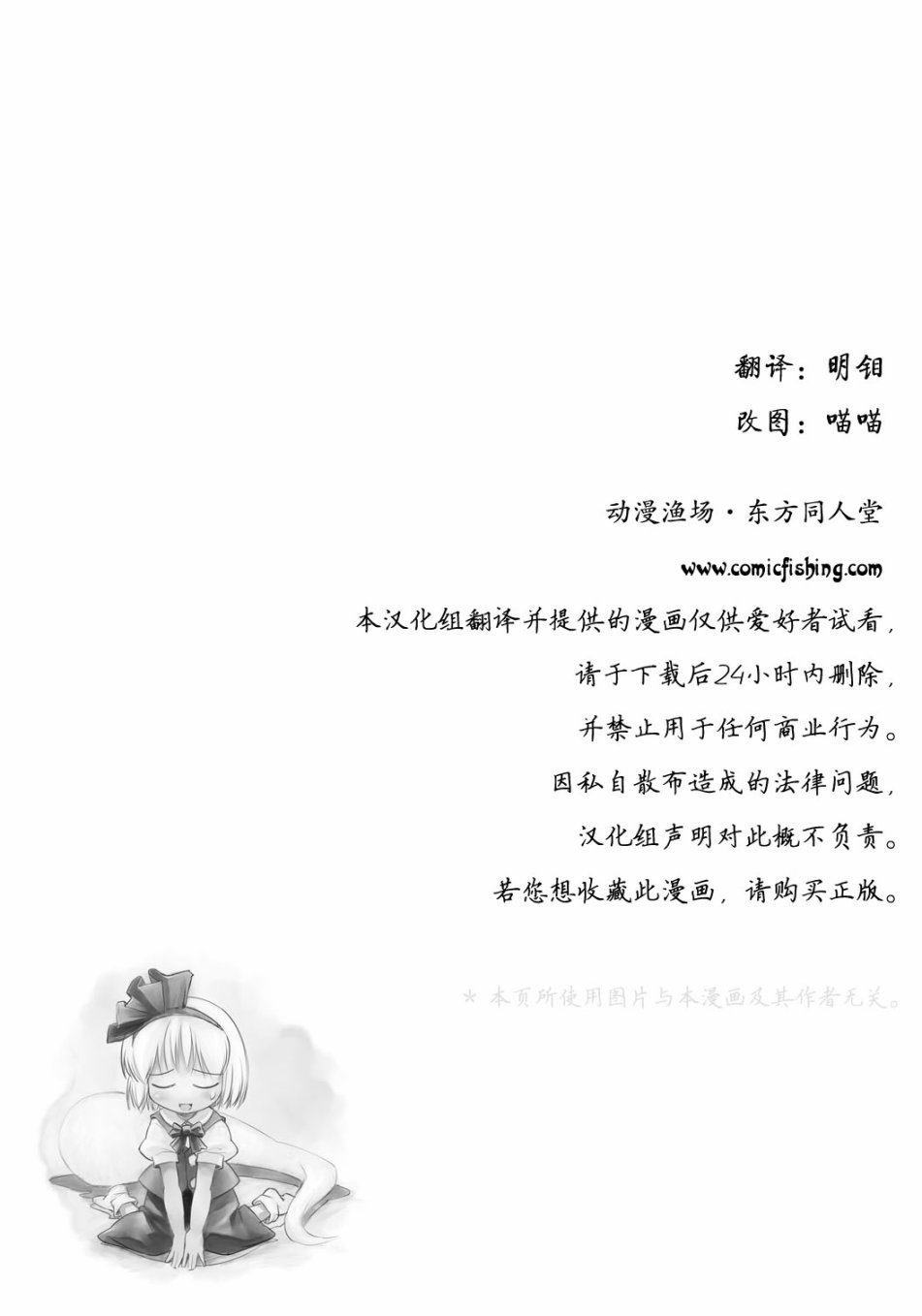 翻译：明钼

改图：喵喵

动漫渔场·东方同人堂

www.comicfishing.com

本汉化组翻译并提供的漫画仅供爱好者试看，

请于下载后24小时内删除，

并禁止用于任何商业行为。

因私自散布造成的法律问题，

汉化组声明对此概不负责。

若您想收藏此漫画，请购买正版。

* 本页所使用图片与本漫画及其作者无关。